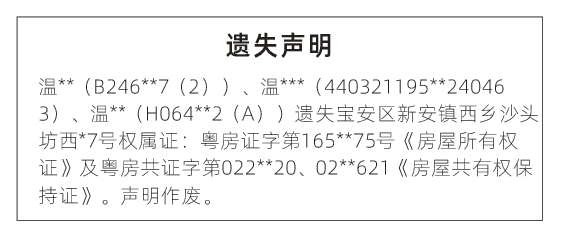 遗失声明

温**（B246**7（2））、温***（440321195**240463）、温**（H064**2（A））遗失宝安区新安镇西乡沙头坊西*7号权属证：粤房证字第165**75号《房屋所有权证》及粤房共证字第022**20、02**621《房屋共有权保持证》。声明作废。